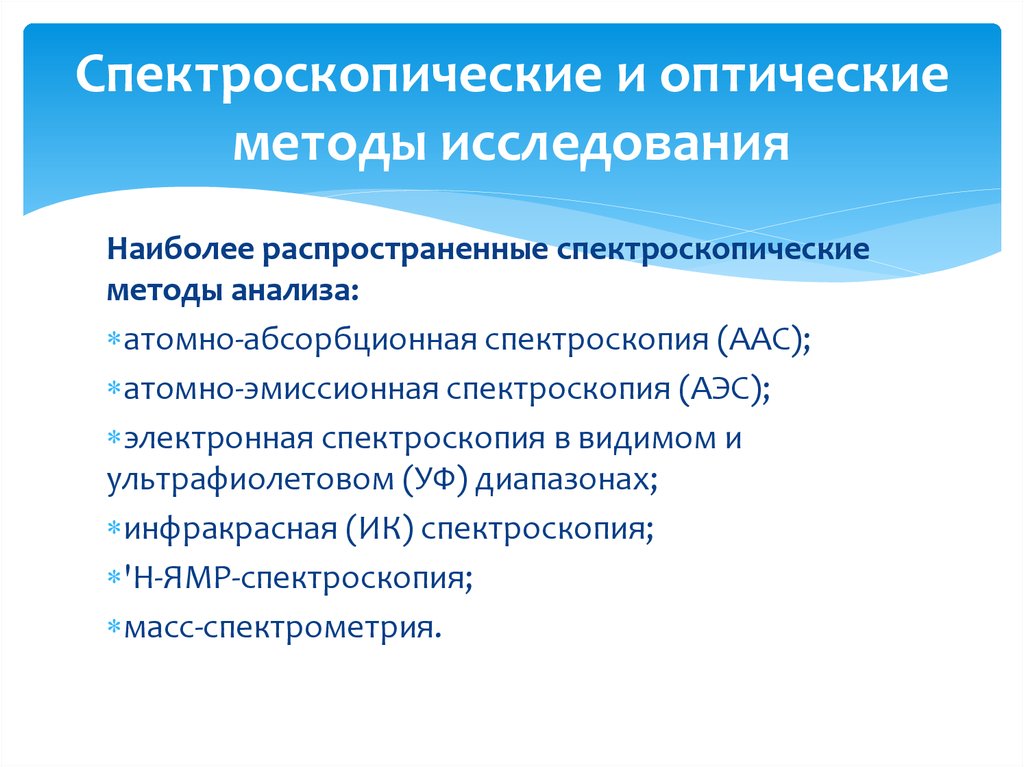 Спектроскопические и оптические методы исследования

Наиболее распространенные спектроскопические методы анализа:

∗атомно-абсорбционная спектроскопия (ААС);

∗атомно-эмиссионная спектроскопия (АЭС);

∗электронная спектроскопия в видимом и ультрафиолетовом (УФ) диапазонах;

∗инфракрасная (ИК) спектроскопия;

∗'Н-ЯМР-спектроскопия;

∗масс-спектрометрия.